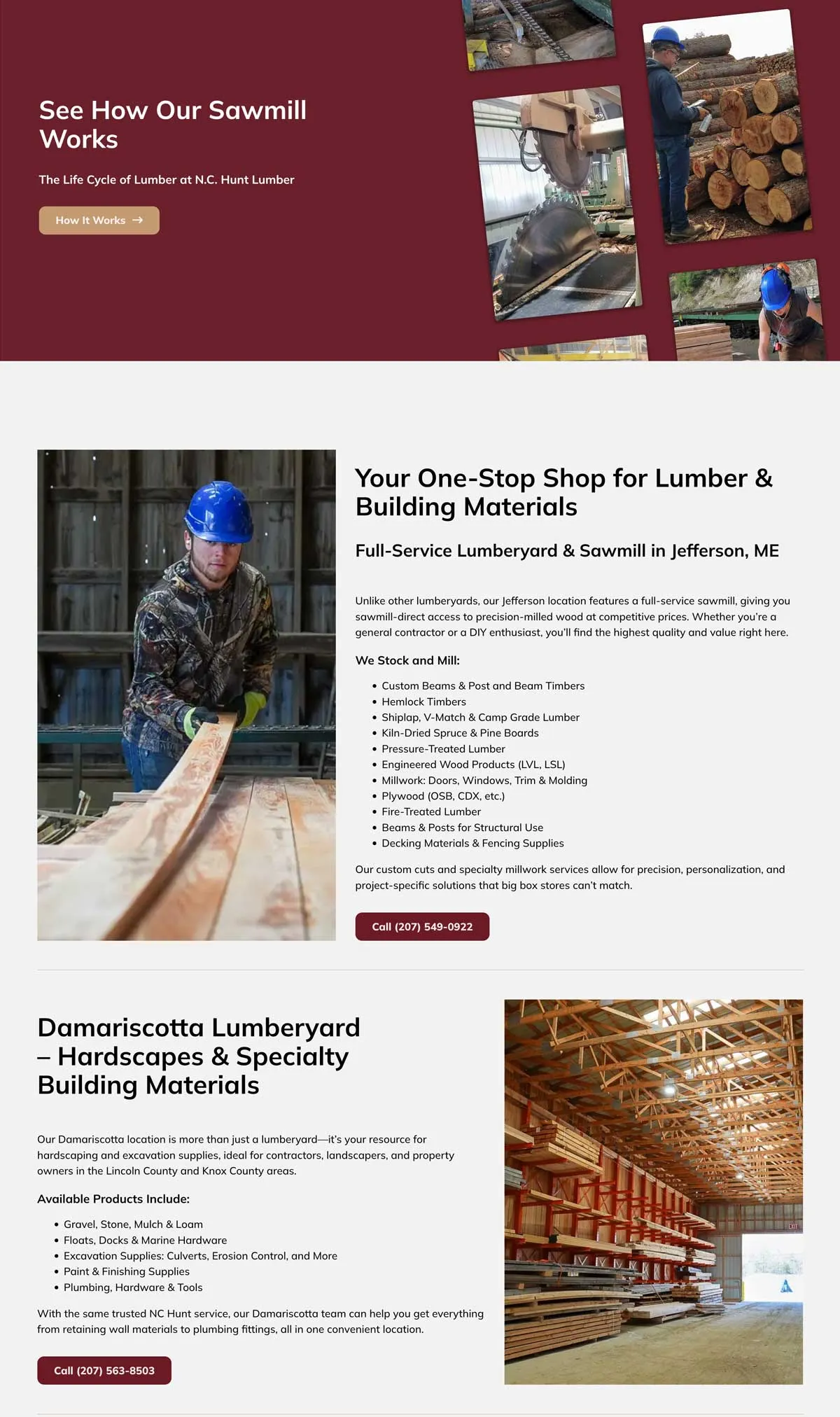 See How Our Sawmill Works

The Life Cycle of Lumber at N.C. Hunt Lumber

How It Works →

Your One-Stop Shop for Lumber & Building Materials

Full-Service Lumberyard & Sawmill in Jefferson, ME

Unlike other lumberyards, our Jefferson location features a full-service sawmill, giving you sawmill-direct access to precision-milled wood at competitive prices. Whether you're a general contractor or a DIY enthusiast, you'll find the highest quality and value right here.

We Stock and Mill:

• Custom Beams & Post and Beam Timbers
• Hemlock Timbers
• Shiplap, V-Match & Camp Grade Lumber
• Kiln-Dried Spruce & Pine Boards
• Pressure-Treated Lumber
• Engineered Wood Products (LVL, LSL)
• Millwork: Doors, Windows, Trim & Molding
• Plywood (OSB, CDX, etc.)
• Fire-Treated Lumber
• Beams & Posts for Structural Use
• Decking Materials & Fencing Supplies

Our custom cuts and specialty millwork services allow for precision, personalization, and project-specific solutions that big box stores can't match.

Call (207) 549-0922

Damariscotta Lumberyard – Hardscapes & Specialty Building Materials

Our Damariscotta location is more than just a lumberyard—it's your resource for hardscaping and excavation supplies, ideal for contractors, landscapers, and property owners in the Lincoln County and Knox County areas.

Available Products Include:

• Gravel, Stone, Mulch & Loam
• Floats, Docks & Marine Hardware
• Excavation Supplies: Culverts, Erosion Control, and More
• Paint & Finishing Supplies
• Plumbing, Hardware & Tools

With the same trusted NC Hunt service, our Damariscotta team can help you get everything from retaining wall materials to plumbing fittings, all in one convenient location.

Call (207) 563-8503